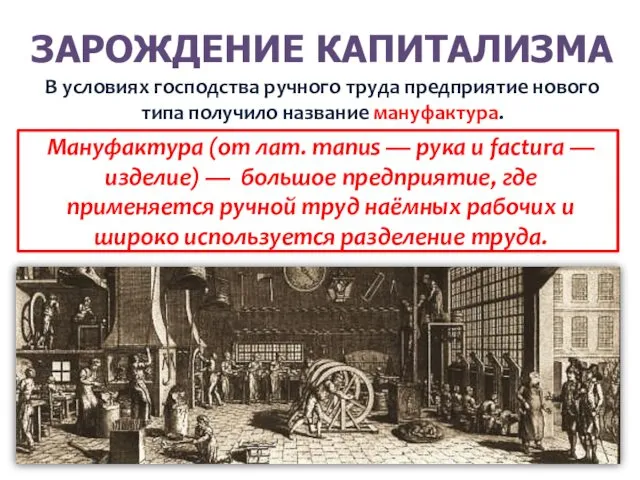 ЗАРОЖДЕНИЕ КАПИТАЛИЗМА

В условиях господства ручного труда предприятие нового типа получило название мануфактура.

Мануфактура (от лат. manus — рука и factura — изделие) — большое предприятие, где применяется ручной труд наёмных рабочих и широко используется разделение труда.